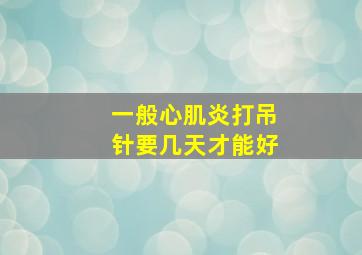 一般心肌炎打吊针要几天才能好